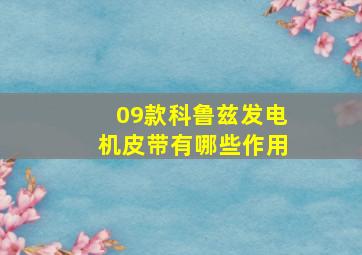 09款科鲁兹发电机皮带有哪些作用